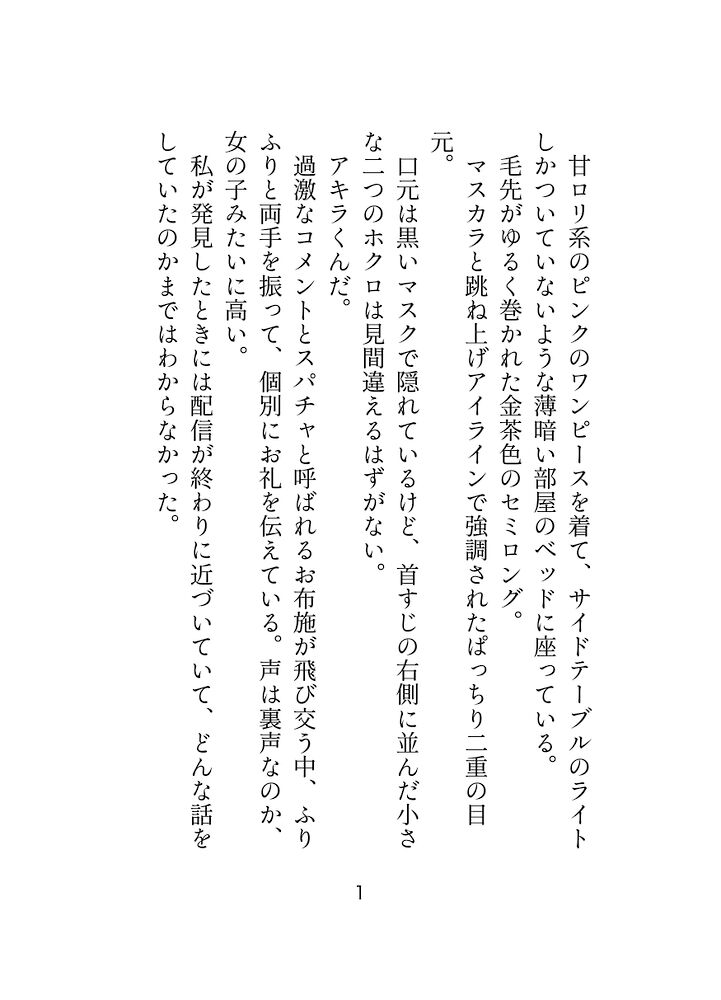 甘ロリ系のピンクのワンピースを着て、サイドテーブルのライトしかついていないような薄暗い部屋のベッドに座っている。

毛先がゆるく巻かれた金茶色のセミロング。

マスカラと跳ね上げアイラインで強調されたぱっちり二重の目元。

口元は黒いマスクで隠れているけど、首すじの右側に並んだ小さな二つのホクロは見間違えるはずがない。

アキラくんだ。

過激なコメントとスパチャと呼ばれるお布施が飛び交う中、ふりふりと両手を振って、個別にお礼を伝えている。声は裏声なのか、女の子みたいに高い。

私が発見したときには配信が終わりに近づいていて、どんな話をしていたのかまではわからなかった。

1